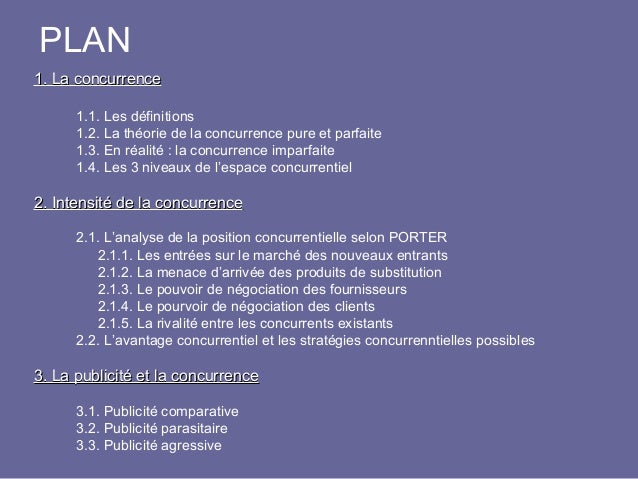 PLAN

1. La concurrence

1.1. Les définitions
1.2. La théorie de la concurrence pure et parfaite
1.3. En réalité : la concurrence imparfaite
1.4. Les 3 niveaux de l'espace concurrentiel

2. Intensité de la concurrence

2.1. L'analyse de la position concurrentielle selon PORTER
2.1.1. Les entrées sur le marché des nouveaux entrants
2.1.2. La menace d'arrivée des produits de substitution
2.1.3. Le pouvoir de négociation des fournisseurs
2.1.4. Le pourvoir de négociation des clients
2.1.5. La rivalité entre les concurrents existants
2.2. L'avantage concurrentiel et les stratégies concurrenntielles possibles

3. La publicité et la concurrence

3.1. Publicité comparative
3.2. Publicité parasitaire
3.3. Publicité agressive